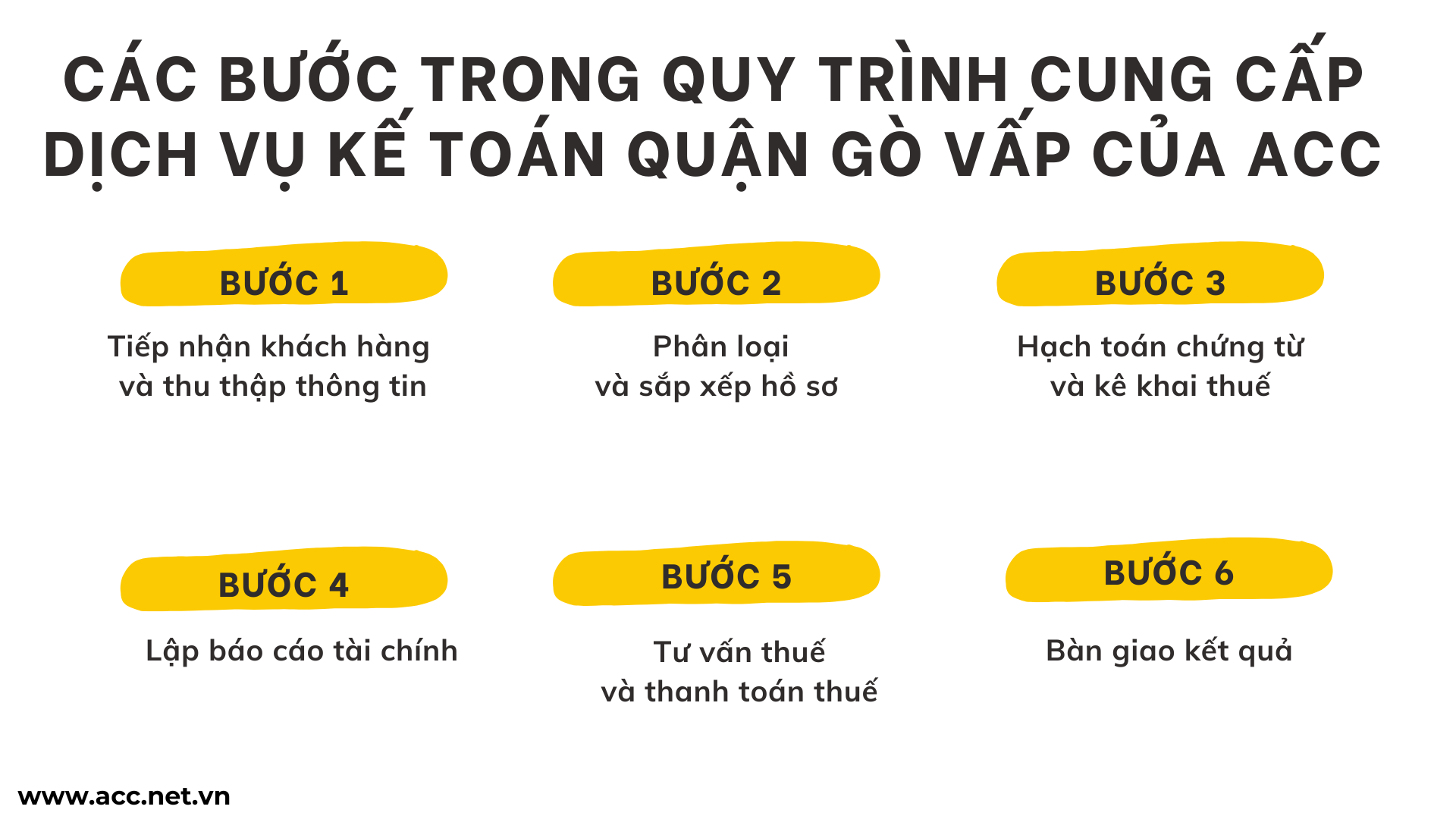 CÁC BƯỚC TRONG QUY TRÌNH CUNG CẤP DỊCH VỤ KẾ TOÁN QUẬN GÒ VẤP CỦA ACC

BƯỚC 1

Tiếp nhận khách hàng và thu thập thông tin

BƯỚC 2

Phân loại và sắp xếp hồ sơ

BƯỚC 3

Hạch toán chứng từ và kê khai thuế

BƯỚC 4

Lập báo cáo tài chính

BƯỚC 5

Tư vấn thuế và thanh toán thuế

BƯỚC 6

Bàn giao kết quả

www.acc.net.vn